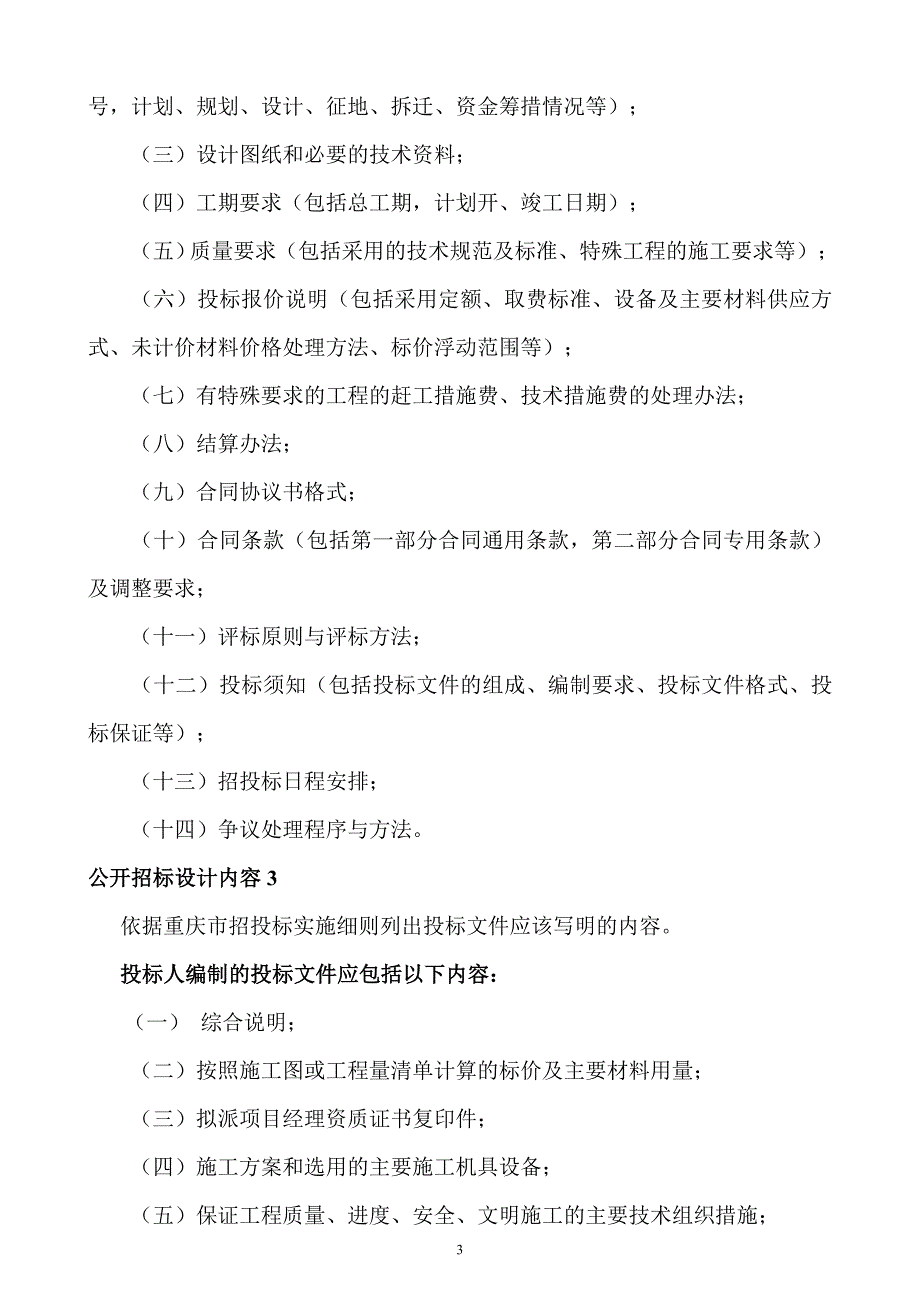 号，计划、规划、设计、征地、拆迁、资金筹措情况等）；

（三）设计图纸和必要的技术资料；

（四）工期要求（包括总工期，计划开、竣工日期）；

（五）质量要求（包括采用的技术规范及标准、特殊工程的施工要求等）；

（六）投标报价说明（包括采用定额、取费标准、设备及主要材料供应方式、未计价材料价格处理方法、标价浮动范围等）；

（七）有特殊要求的工程的赶工措施费、技术措施费的处理办法；

（八）结算办法；

（九）合同协议书格式；

（十）合同条款（包括第一部分合同通用条款，第二部分合同专用条款）及调整要求；

（十一）评标原则与评标方法；

（十二）投标须知（包括投标文件的组成、编制要求、投标文件格式、投标保证等）；

（十三）招投标日程安排；

（十四）争议处理程序与方法。

公开招标设计内容 3

依据重庆市招投标实施细则列出投标文件应该写明的内容。

投标人编制的投标文件应包括以下内容：

（一） 综合说明；

（二）按照施工图或工程量清单计算的标价及主要材料用量；

（三）拟派项目经理资质证书复印件；

（四）施工方案和选用的主要施工机具设备；

（五）保证工程质量、进度、安全、文明施工的主要技术组织措施；

3